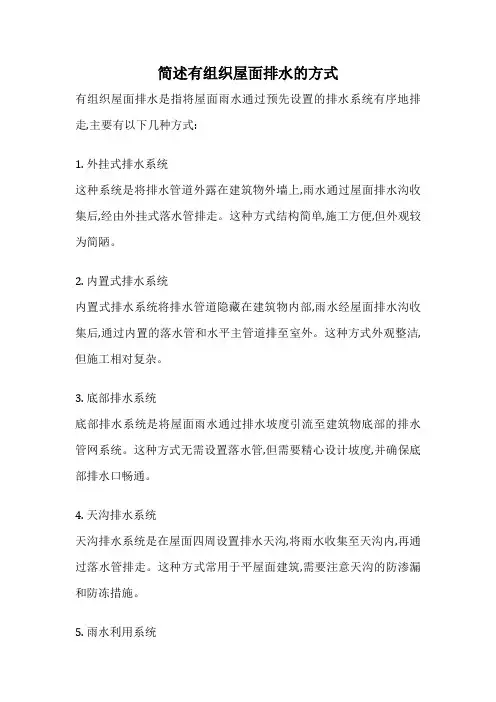 简述有组织屋面排水的方式

有组织屋面排水是指将屋面雨水通过预先设置的排水系统有序地排走,主要有以下几种方式:

1. 外挂式排水系统

这种系统是将排水管道外露在建筑物外墙上,雨水通过屋面排水沟收集后,经由外挂式落水管排走。这种方式结构简单,施工方便,但外观较为简陋。

2. 内置式排水系统

内置式排水系统将排水管道隐藏在建筑物内部,雨水经屋面排水沟收集后,通过内置的落水管和水平主管道排至室外。这种方式外观整洁,但施工相对复杂。

3. 底部排水系统

底部排水系统是将屋面雨水通过排水坡度引流至建筑物底部的排水管网系统。这种方式无需设置落水管,但需要精心设计坡度,并确保底部排水口畅通。

4. 天沟排水系统

天沟排水系统是在屋面四周设置排水天沟,将雨水收集至天沟内,再通过落水管排走。这种方式常用于平屋面建筑,需要注意天沟的防渗漏和防冻措施。

5. 雨水利用系统